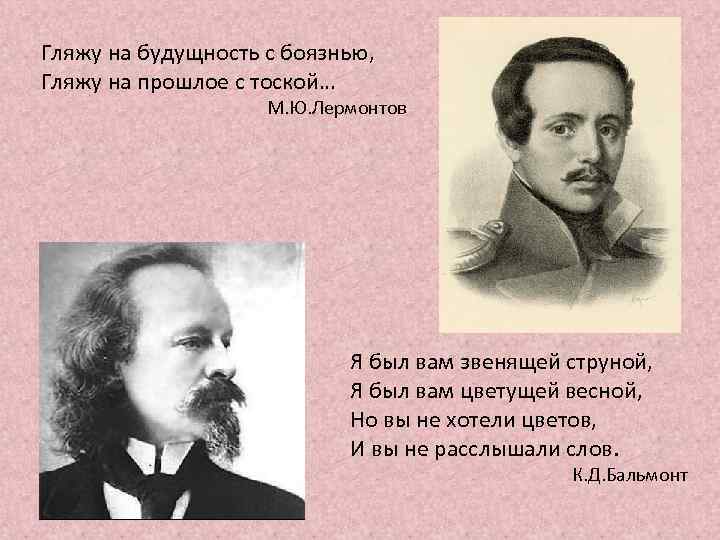 Гляжу на будущность с боязнью,
Гляжу на прошлое с тоской…
М.Ю.Лермонтов

Я был вам звенящей струной,
Я был вам цветущей весной,
Но вы не хотели цветов,
И вы не расслышали слов.
К.Д.Бальмонт